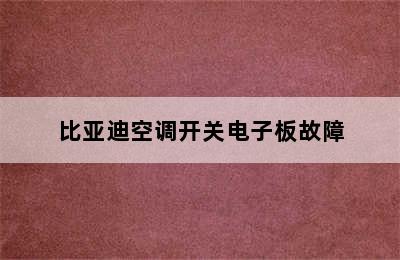 比亚迪空调开关电子板故障